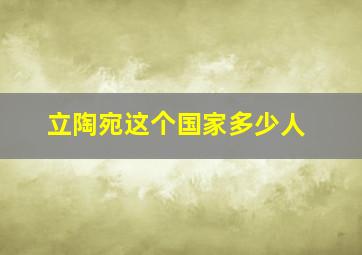 立陶宛这个国家多少人